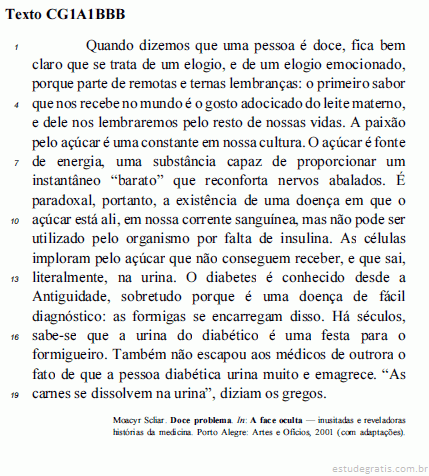 Texto CG1A1BBB

1 Quando dizemos que uma pessoa é doce, fica bem claro que se trata de um elogio, e de um elogio emocionado, porque parte de remotas e ternas lembranças: o primeiro sabor 4 que nos recebe no mundo é o gosto adocicado do leite materno, e dele nos lembraremos pelo resto de nossas vidas. A paixão pelo açúcar é uma constante em nossa cultura. O açúcar é fonte 7 de energia, uma substância capaz de proporcionar um instantâneo “barato” que reconforta nervos abalados. É paradoxal, portanto, a existência de uma doença em que o 10 açúcar está ali, em nossa corrente sanguínea, mas não pode ser utilizado pelo organismo por falta de insulina. As células imploram pelo açúcar que não conseguem receber, e que sai, 13 literalmente, na urina. O diabetes é conhecido desde a Antiguidade, sobretudo porque é uma doença de fácil diagnóstico: as formigas se encarregam disso. Há séculos, 16 sabe-se que a urina do diabético é uma festa para o formigueiro. Também não escapou aos médicos de outrora o fato de que a pessoa diabética urina muito e emagrece. “As 19 carnes se dissolvem na urina”, diziam os gregos.

Moacyr Scliar. Doce problema. In: A face oculta — inusitadas e reveladoras histórias da medicina. Porto Alegre: Artes e Ofícios, 2001 (com adaptações).

estudegratis.com.br